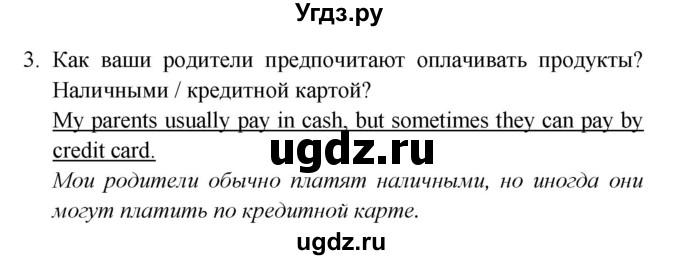 Угдз.ру

3. Как ваши родители предпочитают оплачивать продукты? Наличными / кредитной картой?
My parents usually pay in cash, but sometimes they can pay by credit card.
ugdz.ru
Мои родители обычно платят наличными, но иногда они могут платить по кредитной карте.
ugdz.ru